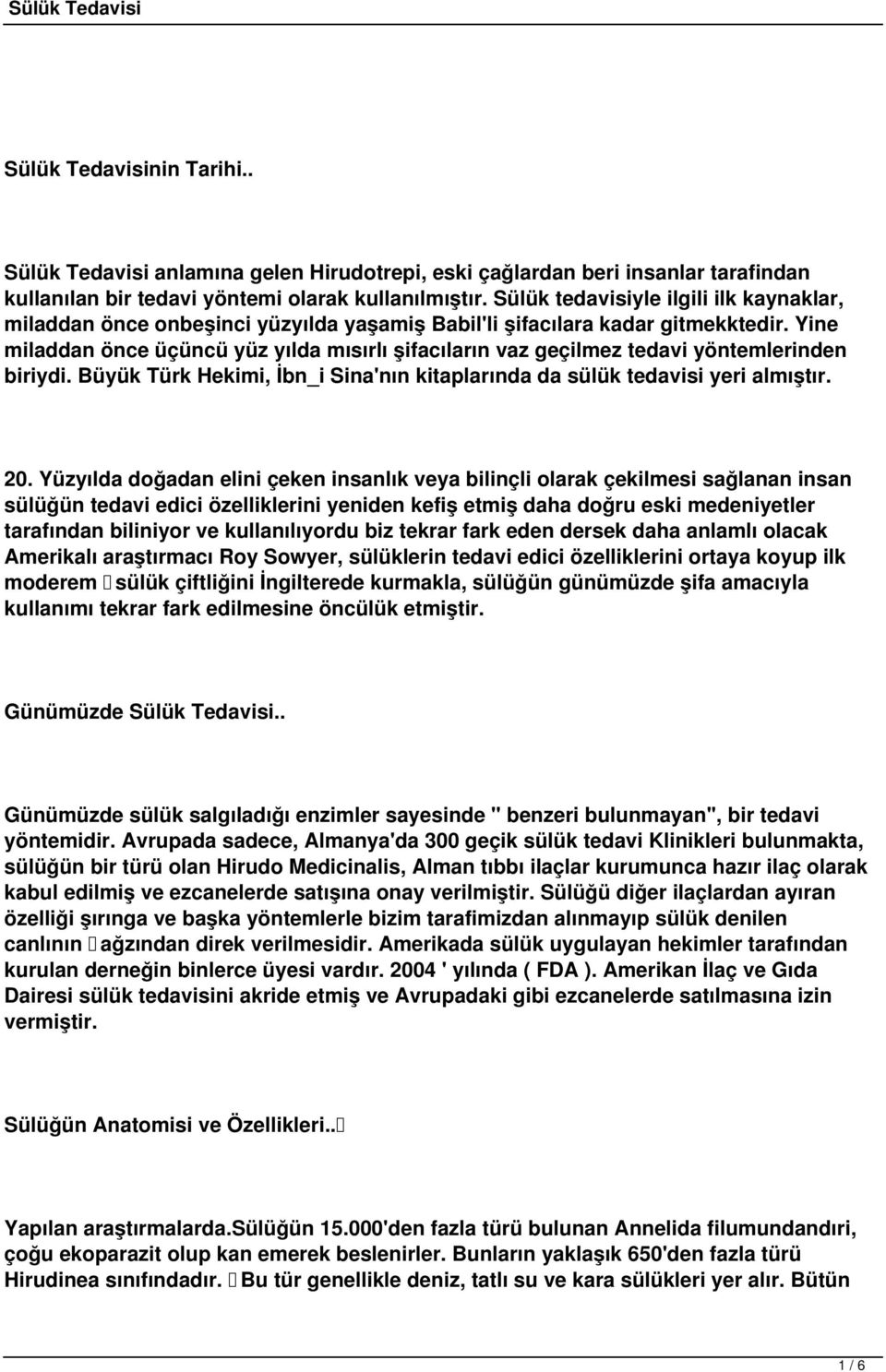 Sülük Tedavisi

Sülük Tedavisinin Tarihi..

Sülük Tedavisi anlamına gelen Hirudotrepi, eski çağlardan beri insanlar tarafindan kullanılan bir tedavi yöntemi olarak kullanılmıştır. Sülük tedavisiyle ilgili ilk kaynaklar, miladdan önce onbeşinci yüzyılda yaşamiş Babil'li şifacılara kadar gitmekktedir. Yine miladdan önce üçüncü yüz yılda mısırlı şifacıların vaz geçilmez tedavi yöntemlerinden biriydi. Büyük Türk Hekimi, İbn_i Sina'nın kitaplarında da sülük tedavisi yeri almıştır.

20. Yüzyılda doğadan elini çeken insanlık veya bilinçli olarak çekilmesi sağlanan insan sülüğün tedavi edici özelliklerini yeniden kefiş etmiş daha doğru eski medeniyetler tarafından biliniyor ve kullanılıyordu biz tekrar fark eden dersek daha anlamlı olacak Amerikalı araştırmacı Roy Sowyer, sülüklerin tedavi edici özelliklerini ortaya koyup ilk moderem  sülük çiftliğini İngilterede kurmakla, sülüğün günümüzde şifa amacıyla kullanımı tekrar fark edilmesine öncülük etmiştir.

Günümüzde Sülük Tedavisi..

Günümüzde sülük salgıladığı enzimler sayesinde " benzeri bulunmayan", bir tedavi yöntemidir. Avrupada sadece, Almanya'da 300 geçik sülük tedavi Klinikleri bulunmakta, sülüğün bir türü olan Hirudo Medicinalis, Alman tıbbı ilaçlar kurumunca hazır ilaç olarak kabul edilmiş ve ezcanelerde satışına onay verilmiştir. Sülüğü diğer ilaçlardan ayıran özelliği şırınga ve başka yöntemlerle bizim tarafimizdan alınmayıp sülük denilen canlının  ağzından direk verilmesidir. Amerikada sülük uygulayan hekimler tarafından kurulan derneğin binlerce üyesi vardır. 2004 ' yılında ( FDA ). Amerikan İlaç ve Gıda Dairesi sülük tedavisini akride etmiş ve Avrupadaki gibi ezcanelerde satılmasına izin vermiştir.

Sülüğün Anatomisi ve Özellikleri..

Yapılan araştırmalarda.Sülüğün 15.000'den fazla türü bulunan Annelida filumundandırı, çoğu ekoparazit olup kan emerek beslenirler. Bunların yaklaşık 650'den fazla türü Hirudinea sınıfındadır.  Bu tür genellikle deniz, tatlı su ve kara sülükleri yer alır. Bütün

1 / 6